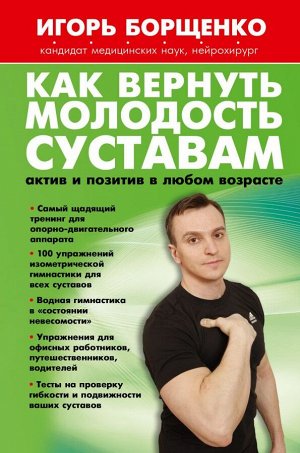 ИГОРЬ БОРЩЕНКО

кандидат медицинских наук, нейрохирург

КАК ВЕРНУТЬ МОЛОДОСТЬ СУСТАВАМ

актив и позитив в любом возрасте

• Самый щадящий тренинг для опорно-двигательного аппарата

• 100 упражнений изометрической гимнастики для всех суставов

• Водная гимнастика в «состоянии невесомости»

• Упражнения для офисных работников, путешественников, водителей

• Тесты на проверку гибкости и подвижности ваших суставов